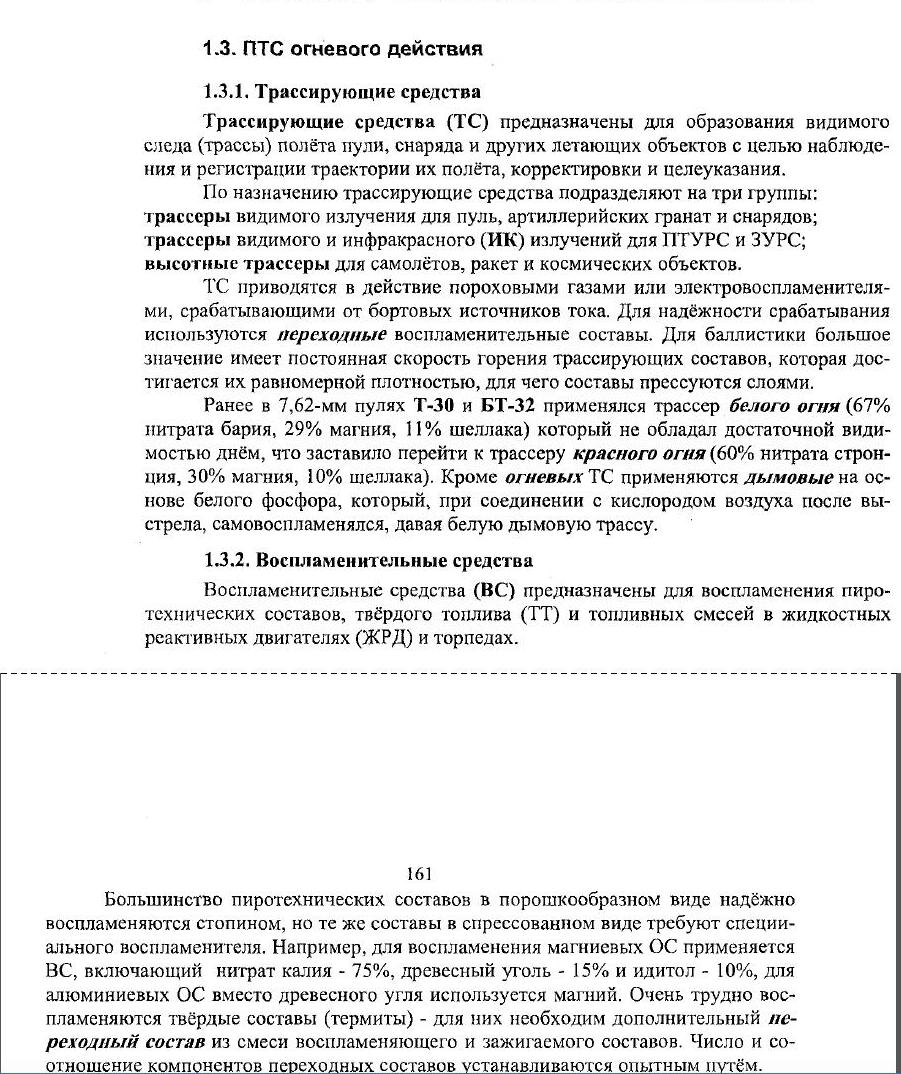 1.3. ПТС огневого действия

1.3.1. Трассирующие средства

Трассирующие средства (ТС) предназначены для образования видимого следа (трассы) полёта пули, снаряда и других летающих объектов с целью наблюдения и регистрации траектории их полёта, корректировки и целеуказания.

По назначению трассирующие средства подразделяют на три группы: трассеры видимого излучения для пуль, артиллерийских гранат и снарядов; трассеры видимого и инфракрасного (ИК) излучений для ПТУРС и ЗУРС; высотные трассеры для самолётов, ракет и космических объектов.

ТС приводятся в действие пороховыми газами или электровоспламенителями, срабатывающими от бортовых источников тока. Для надёжности срабатывания используются переходные воспламенительные составы. Для баллистики большое значение имеет постоянная скорость горения трассирующих составов, которая достигается их равномерной плотностью, для чего составы прессуются слоями.

Ранее в 7,62-мм пулях Т-30 и БТ-32 применялся трассер белого огня (67% нитрата бария, 29% магния, 11% шеллака) который не обладал достаточной видимостью днём, что заставило перейти к трассеру красного огня (60% нитрата стронция, 30% магния, 10% шеллака). Кроме огневых ТС применяются дымовые на основе белого фосфора, который, при соединении с кислородом воздуха после выстрела, самовоспламенялся, давая белую дымовую трассу.

1.3.2. Воспламенительные средства

Воспламенительные средства (ВС) предназначены для воспламенения пиротехнических составов, твёрдого топлива (ТТ) и топливных смесей в жидкостных реактивных двигателях (ЖРД) и торпедах.

161

Большинство пиротехнических составов в порошкообразном виде надёжно воспламеняются стопином, но те же составы в спрессованном виде требуют специального воспламенителя. Например, для воспламенения магниевых ОС применяется ВС, включающий нитрат калия - 75%, древесный уголь - 15% и идитол - 10%, для алюминиевых ОС вместо древесного угля используется магний. Очень трудно воспламеняются твёрдые составы (термиты) - для них необходим дополнительный переходный состав из смеси воспламеняющего и зажигаемого составов. Число и соотношение компонентов переходных составов устанавливаются опытным путём.